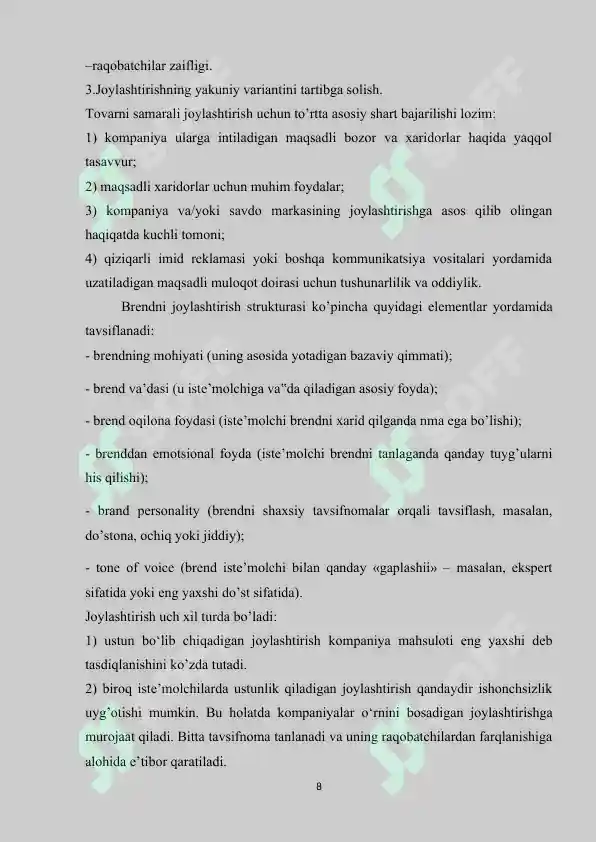 –raqobatchilar zaifligi.

3.Joylashtirishning yakuniy variantini tartibga solish.

Tovarni samarali joylashtirish uchun to'rtta asosiy shart bajarilishi lozim:

1) kompaniya ularga intiladigan maqsadli bozor va xaridorlar haqida yaqqol tasavvur;

2) maqsadli xaridorlar uchun muhim foydalar;

3) kompaniya va/yoki savdo markasining joylashtirishga asos qilib olingan haqiqatda kuchli tomoni;

4) qiziqarli imid reklamasi yoki boshqa kommunikatsiya vositalari yordamida uzatiladigan maqsadli muloqot doirasi uchun tushunarlilik va oddiylik.

Brendni joylashtirish strukturasi ko'pincha quyidagi elementlar yordamida tavsiflanadi:

- brendning mohiyati (uning asosida yotadigan bazaviy qimmati);

- brend va'dasi (u iste'molchiga va"da qiladigan asosiy foyda);

- brend oqilona foydasi (iste'molchi brendni xarid qilganda nma ega bo'lishi);

- brenddan emotsional foyda (iste'molchi brendni tanlaganda qanday tuyg'ularni his qilishi);

- brand personality (brendni shaxsiy tavsifnomalar orqali tavsiflash, masalan, do'stona, ochiq yoki jiddiy);

- tone of voice (brend iste'molchi bilan qanday «gaplashii» – masalan, ekspert sifatida yoki eng yaxshi do'st sifatida).

Joylashtirish uch xil turda bo'ladi:

1) ustun bo'lib chiqadigan joylashtirish kompaniya mahsuloti eng yaxshi deb tasdiqlanishini ko'zda tutadi.

2) biroq iste'molchilarda ustunlik qiladigan joylashtirish qandaydir ishonchsizlik uyg'otishi mumkin. Bu holatda kompaniyalar o'rnini bosadigan joylashtirishga murojaat qiladi. Bitta tavsifnoma tanlanadi va uning raqobatchilardan farqlanishiga alohida e'tibor qaratiladi.

8